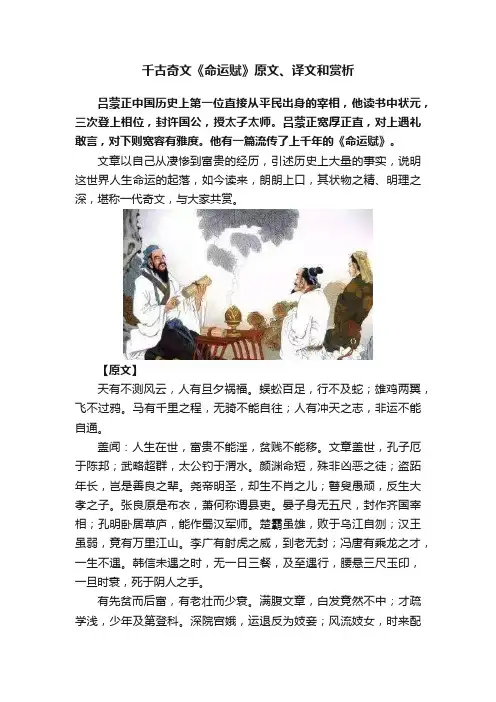 千古奇文《命运赋》原文、译文和赏析

吕蒙正中国历史上第一位直接从平民出身的宰相，他读书中状元，三次登上相位，封许国公，授太子太师。吕蒙正宽厚正直，对上遇礼敢言，对下则宽容有雅度。他有一篇流传了上千年的《命运赋》。

文章以自己从凄惨到富贵的经历，引述历史上大量的事实，说明这世界人生命运的起落，如今读来，朗朗上口，其状物之精、明理之深，堪称一代奇文，与大家共赏。

【原文】

天有不测风云，人有旦夕祸福。蜈蚣百足，行不及蛇；雄鸡两翼，飞不过鸦。马有千里之程，无骑不能自往；人有冲天之志，非运不能自通。

盖闻：人生在世，富贵不能淫，贫贱不能移。文章盖世，孔子厄于陈邦；武略超群，太公钓于渭水。颜渊命短，殊非凶恶之徒；盗跖年长，岂是善良之辈。尧帝明圣，却生不肖之儿；瞽叟愚顽，反生大孝之子。张良原是布衣，萧何称谓县吏。晏子身无五尺，封作齐国宰相；孔明卧居草庐，能作蜀汉军师。楚霸虽雄，败于乌江自刎；汉王虽弱，竟有万里江山。李广有射虎之威，到老无封；冯唐有乘龙之才，一生不遇。韩信未遇之时，无一日三餐，及至遇行，腰悬三尺玉印，一旦时衰，死于阴人之手。

有先贫而后富，有老壮而少衰。满腹文章，白发竟然不中；才疏学浅，少年及第登科。深院宫娥，运退反为妓妾；风流妓女，时来配